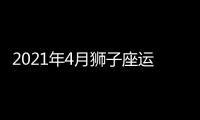 2021年4月狮子座运